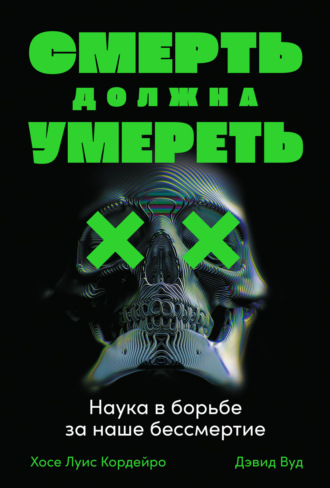 СМЕРТЬ
ДОЛЖНА
УМЕРЕТЬ

Наука в борьбе за наше бессмертие

Хосе Луис Кордейро

Дэвид Вуд